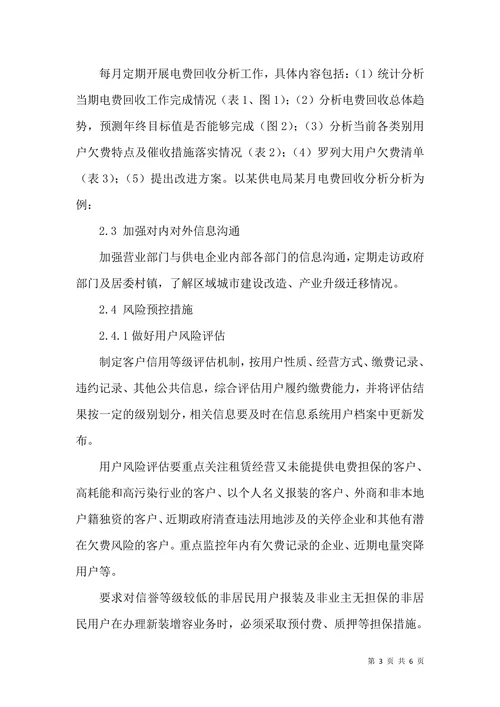 每月定期开展电费回收分析工作，具体内容包括：（1）统计分析当期电费回收工作完成情况（表1、图1）；（2）分析电费回收总体趋势，预测年终目标值是否能够完成（图2）；（3）分析当前各类别用户欠费特点及催收措施落实情况（表2）；（4）罗列大用户欠费清单（表3）；（5）提出改进方案。以某供电局某月电费回收分析分析为例：

2.3 加强对内对外信息沟通

加强营业部门与供电企业内部各部门的信息沟通，定期走访政府部门及居委村镇，了解区域城市建设改造、产业升级迁移情况。

2.4 风险预控措施

2.4.1 做好用户风险评估

制定客户信用等级评估机制，按用户性质、经营方式、缴费记录、违约记录、其他公共信息，综合评估用户履约缴费能力，并将评估结果按一定的级别划分，相关信息要及时在信息系统用户档案中更新发布。

用户风险评估要重点关注租赁经营又未能提供电费担保的客户、高耗能和高污染行业的客户、以个人名义报装的客户、外商和非本地户籍独资的客户、近期政府清查违法用地涉及的关停企业和其他有潜在欠费风险的客户。重点监控年内有欠费记录的企业、近期电量突降用户等。

要求对信誉等级较低的非居民用户报装及非业主无担保的非居民用户在办理新装增容业务时，必须采取预付费、质押等担保措施。

第 3 页 共 6 页